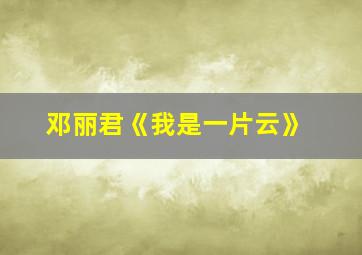 邓丽君《我是一片云》